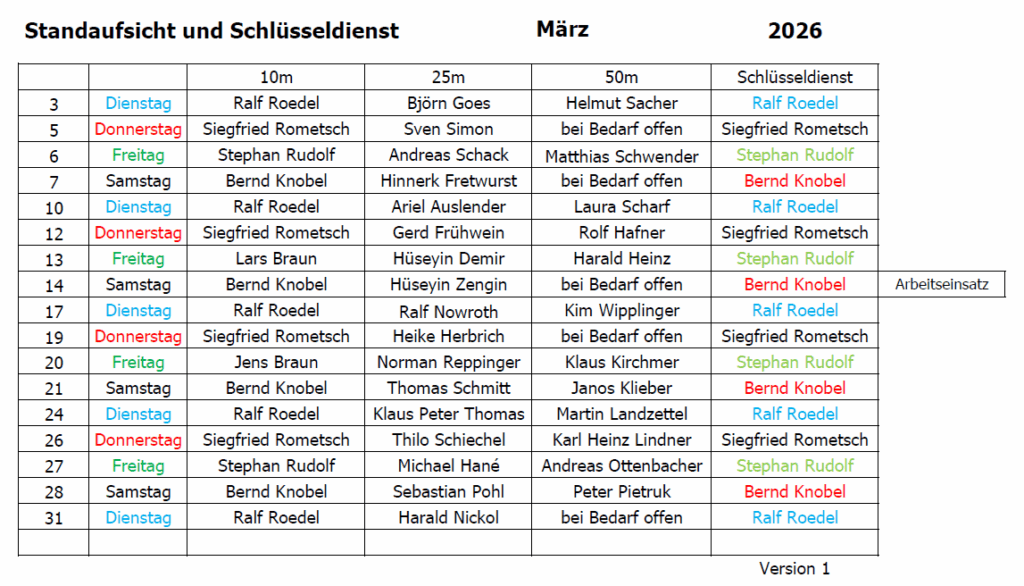 Standaufsicht und Schlüsseldienst März 2026

|  |  | 10m | 25m | 50m | Schlüsseldienst |  |
|---|---|---|---|---|---|---|
| 3 | Dienstag | Ralf Roedel | Björn Goes | Helmut Sacher | Ralf Roedel |  |
| 5 | Donnerstag | Siegfried Rometsch | Sven Simon | bei Bedarf offen | Siegfried Rometsch |  |
| 6 | Freitag | Stephan Rudolf | Andreas Schack | Matthias Schwender | Stephan Rudolf |  |
| 7 | Samstag | Bernd Knobel | Hinnerk Fretwurst | bei Bedarf offen | Bernd Knobel |  |
| 10 | Dienstag | Ralf Roedel | Ariel Auslender | Laura Scharf | Ralf Roedel |  |
| 12 | Donnerstag | Siegfried Rometsch | Gerd Frühwein | Rolf Hafner | Siegfried Rometsch |  |
| 13 | Freitag | Lars Braun | Hüseyin Demir | Harald Heinz | Stephan Rudolf |  |
| 14 | Samstag | Bernd Knobel | Hüseyin Zengin | bei Bedarf offen | Bernd Knobel | Arbeitseinsatz |
| 17 | Dienstag | Ralf Roedel | Ralf Nowroth | Kim Wipplinger | Ralf Roedel |  |
| 19 | Donnerstag | Siegfried Rometsch | Heike Herbrich | bei Bedarf offen | Siegfried Rometsch |  |
| 20 | Freitag | Jens Braun | Norman Reppinger | Klaus Kirchmer | Stephan Rudolf |  |
| 21 | Samstag | Bernd Knobel | Thomas Schmitt | Janos Klieber | Bernd Knobel |  |
| 24 | Dienstag | Ralf Roedel | Klaus Peter Thomas | Martin Landzettel | Ralf Roedel |  |
| 26 | Donnerstag | Siegfried Rometsch | Thilo Schiechel | Karl Heinz Lindner | Siegfried Rometsch |  |
| 27 | Freitag | Stephan Rudolf | Michael Hané | Andreas Ottenbacher | Stephan Rudolf |  |
| 28 | Samstag | Bernd Knobel | Sebastian Pohl | Peter Pietruk | Bernd Knobel |  |
| 31 | Dienstag | Ralf Roedel | Harald Nickol | bei Bedarf offen | Ralf Roedel |  |
|  |  |  |  |  |  |  |

Version 1